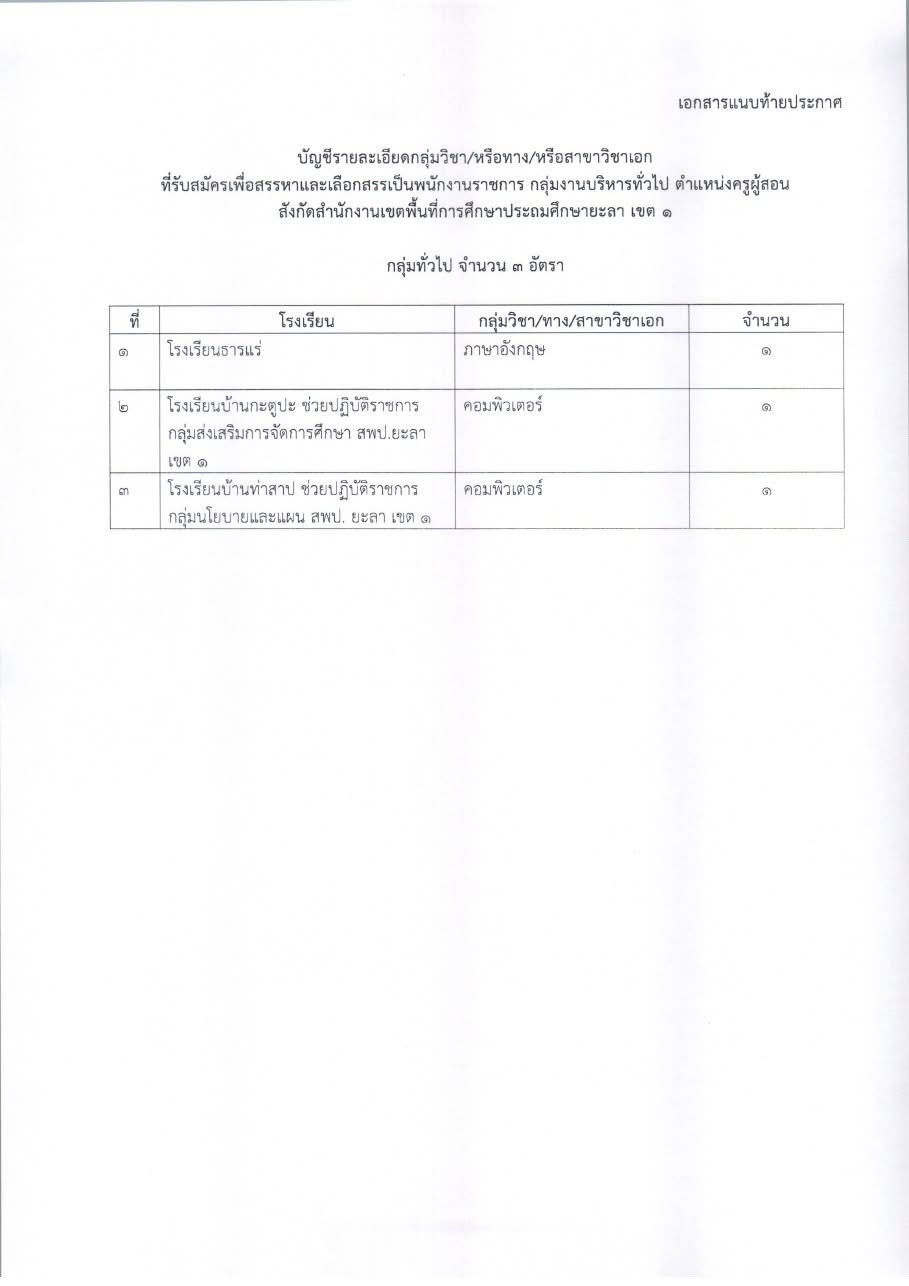 เอกสารแนบท้ายประกาศ

บัญชีรายละเอียดกลุ่มวิชา/หรือทาง/หรือสาขาวิชาเอก
ที่รับสมัครเพื่อสรรหาและเลือกสรรเป็นพนักงานราชการ กลุ่มงานบริหารทั่วไป ตำแหน่งครูผู้สอน
สังกัดสำนักงานเขตพื้นที่การศึกษาประถมศึกษายะลา เขต ๑

กลุ่มทั่วไป จำนวน ๓ อัตรา

| ที่ | โรงเรียน | กลุ่มวิชา/ทาง/สาขาวิชาเอก | จำนวน |
|---|---|---|---|
| ๑ | โรงเรียนธารแร่ | ภาษาอังกฤษ | ๑ |
| ๒ | โรงเรียนบ้านกะตูปะ ช่วยปฏิบัติราชการ กลุ่มส่งเสริมการจัดการศึกษา สพป.ยะลา เขต ๑ | คอมพิวเตอร์ | ๑ |
| ๓ | โรงเรียนบ้านท่าสาป ช่วยปฏิบัติราชการ กลุ่มนโยบายและแผน สพป. ยะลา เขต ๑ | คอมพิวเตอร์ | ๑ |